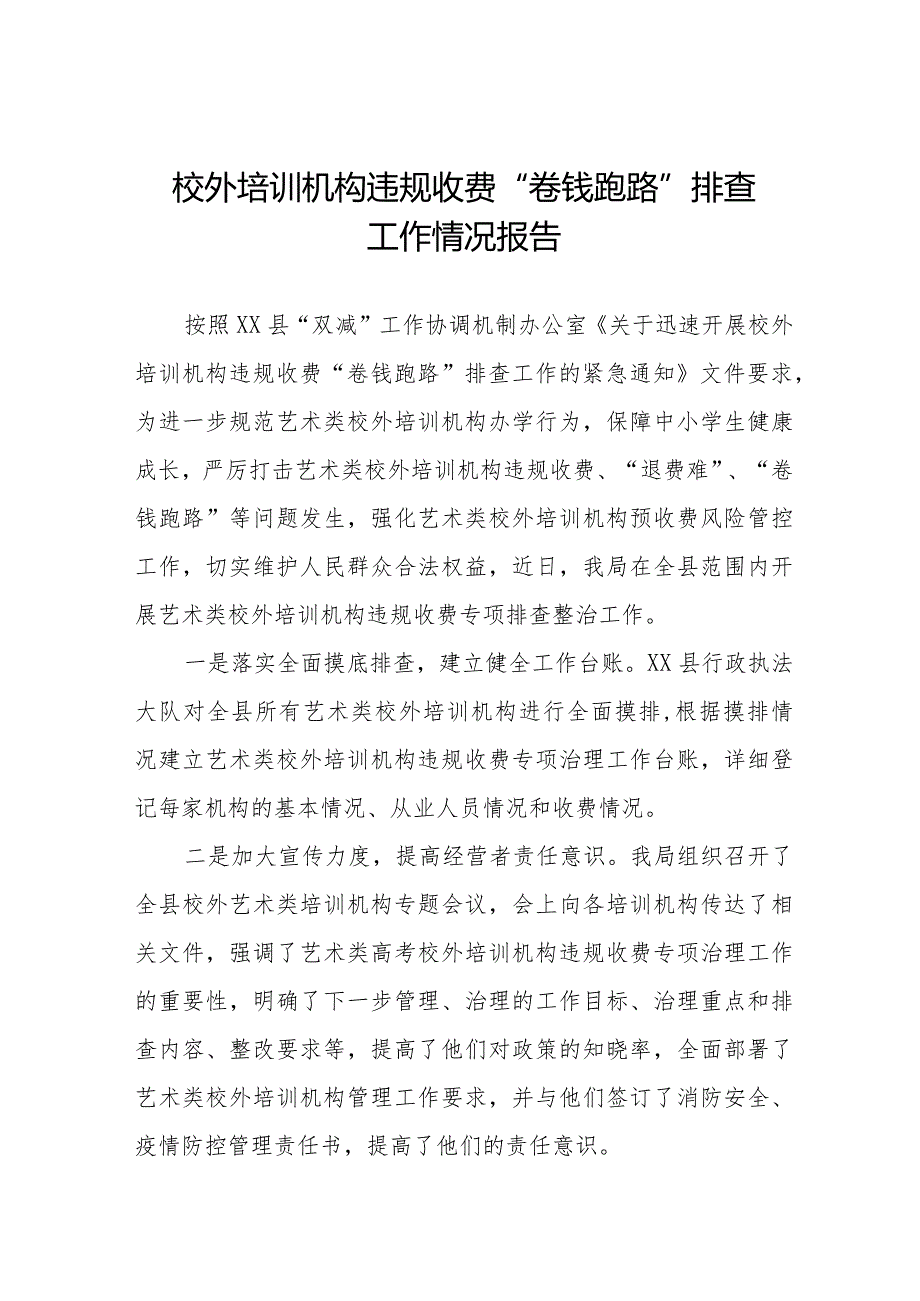 校外培训机构违规收费“卷钱跑路”排查工作情况报告

按照XX县“双减”工作协调机制办公室《关于迅速开展校外培训机构违规收费“卷钱跑路”排查工作的紧急通知》文件要求，为进一步规范艺术类校外培训机构办学行为，保障中小学生健康成长，严厉打击艺术类校外培训机构违规收费、“退费难”、“卷钱跑路”等问题发生，强化艺术类校外培训机构预收费风险管控工作，切实维护人民群众合法权益，近日，我局在全县范围内开展艺术类校外培训机构违规收费专项排查整治工作。

一是落实全面摸底排查，建立健全工作台账。XX县行政执法大队对全县所有艺术类校外培训机构进行全面摸排,根据摸排情况建立艺术类校外培训机构违规收费专项治理工作台账，详细登记每家机构的基本情况、从业人员情况和收费情况。

二是加大宣传力度，提高经营者责任意识。我局组织召开了全县校外艺术类培训机构专题会议，会上向各培训机构传达了相关文件，强调了艺术类高考校外培训机构违规收费专项治理工作的重要性，明确了下一步管理、治理的工作目标、治理重点和排查内容、整改要求等，提高了他们对政策的知晓率，全面部署了艺术类校外培训机构管理工作要求，并与他们签订了消防安全、疫情防控管理责任书，提高了他们的责任意识。